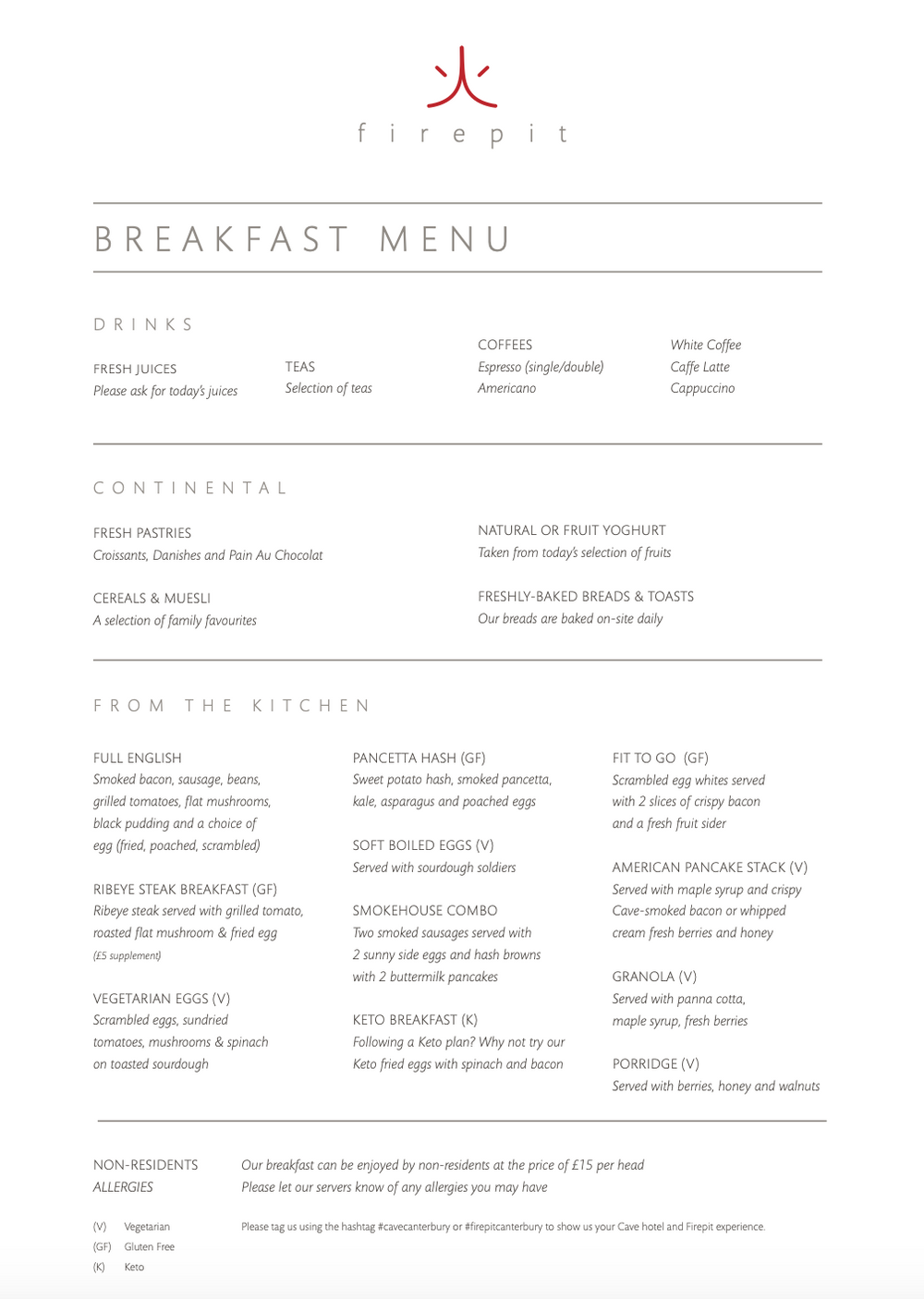 firepit

BREAKFAST MENU

DRINKS

FRESH JUICES
Please ask for today's juices

TEAS
Selection of teas

COFFEES
Espresso (single/double)
Americano

White Coffee
Caffe Latte
Cappuccino

CONTINENTAL

FRESH PASTRIES
Croissants, Danishes and Pain Au Chocolat

CEREALS & MUESLI
A selection of family favourites

NATURAL OR FRUIT YOGHURT
Taken from today's selection of fruits

FRESHLY-BAKED BREADS & TOASTS
Our breads are baked on-site daily

FROM THE KITCHEN

FULL ENGLISH
Smoked bacon, sausage, beans, grilled tomatoes, flat mushrooms, black pudding and a choice of egg (fried, poached, scrambled)

RIBEYE STEAK BREAKFAST (GF)
Ribeye steak served with grilled tomato, roasted flat mushroom & fried egg
(£5 supplement)

VEGETARIAN EGGS (V)
Scrambled eggs, sundried tomatoes, mushrooms & spinach on toasted sourdough

PANCETTA HASH (GF)
Sweet potato hash, smoked pancetta, kale, asparagus and poached eggs

SOFT BOILED EGGS (V)
Served with sourdough soldiers

SMOKEHOUSE COMBO
Two smoked sausages served with 2 sunny side eggs and hash browns with 2 buttermilk pancakes

KETO BREAKFAST (K)
Following a Keto plan? Why not try our Keto fried eggs with spinach and bacon

FIT TO GO (GF)
Scrambled egg whites served with 2 slices of crispy bacon and a fresh fruit sider

AMERICAN PANCAKE STACK (V)
Served with maple syrup and crispy Cave-smoked bacon or whipped cream fresh berries and honey

GRANOLA (V)
Served with panna cotta, maple syrup, fresh berries

PORRIDGE (V)
Served with berries, honey and walnuts

NON-RESIDENTS Our breakfast can be enjoyed by non-residents at the price of £15 per head
ALLERGIES Please let our servers know of any allergies you may have

(V) Vegetarian
(GF) Gluten Free
(K) Keto

Please tag us using the hashtag #cavecanterbury or #firepitcanterbury to show us your Cave hotel and Firepit experience.